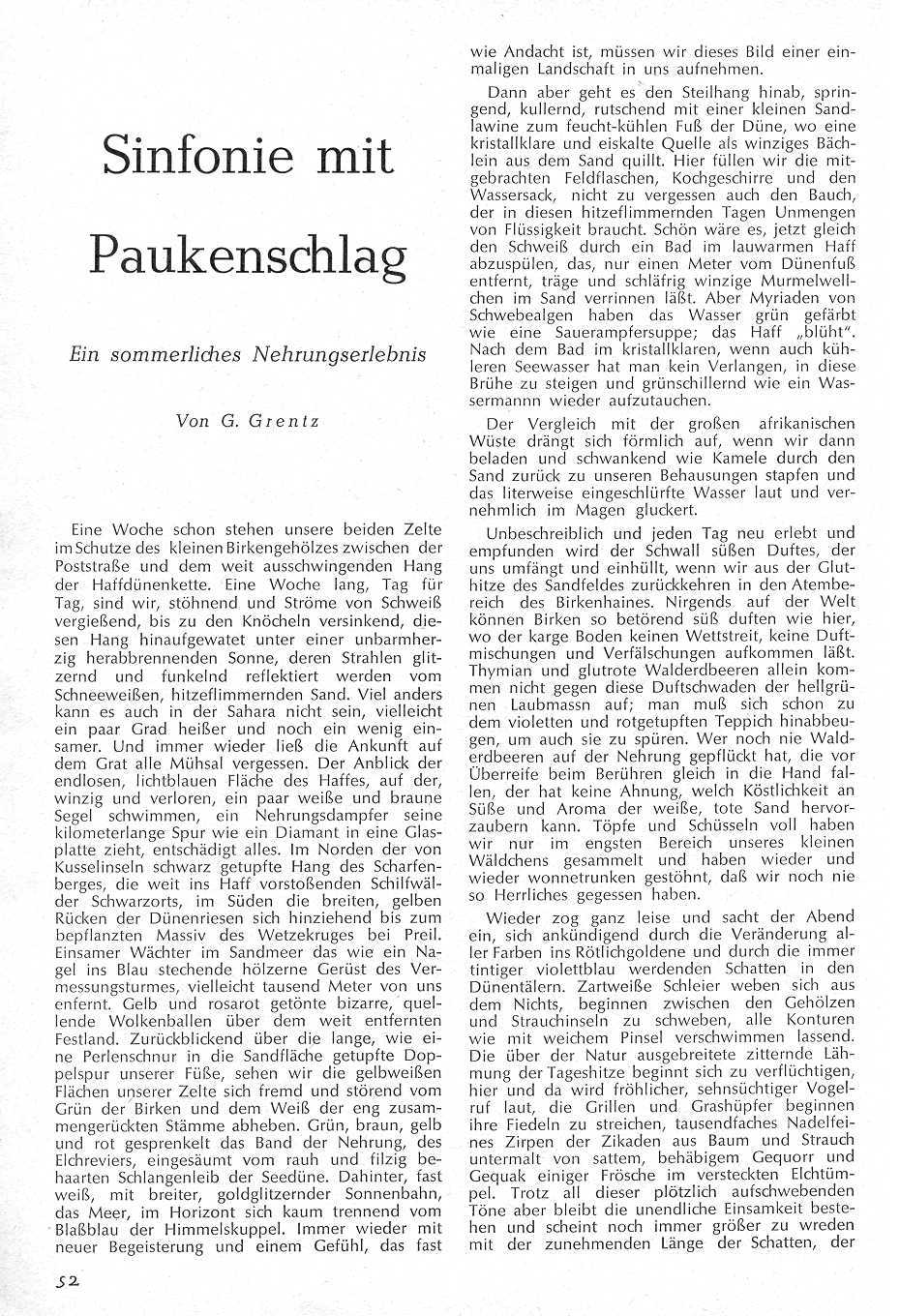 Sinfonie mit Paukenschlag

Ein sommerliches Nehrungserlebnis

Von G. Grentz

Eine Woche schon stehen unsere beiden Zelte im Schutze des kleinen Birkengehölzes zwischen der Poststraße und dem weit ausschwingenden Hang der Haffdünenkette. Eine Woche lang, Tag für Tag, sind wir, stöhnend und Ströme von Schweiß vergießend, bis zu den Knöcheln versinkend, diesen Hang hinaufgewatet unter einer unbarmherzig herabbrennenden Sonne, deren Strahlen glitzernd und funkelnd reflektiert werden vom Schneeweißen, hitzeflimmernden Sand. Viel anders kann es auch in der Sahara nicht sein, vielleicht ein paar Grad heißer und noch ein wenig einsamer. Und immer wieder ließ die Ankunft auf dem Grat alle Mühsal vergessen. Der Anblick der endlosen, lichtblauen Fläche des Haffes, auf der, winzig und verloren, ein paar weiße und braune Segel schwimmen, ein Nehrungsdampfer seine kilometerlange Spur wie ein Diamant in eine Glasplatte zieht, entschädigt alles. Im Norden der von Kusselinseln schwarz getupfte Hang des Scharfenberges, die weit ins Haff vorstoßenden Schilfwälder Schwarzorts, im Süden die breiten, gelben Rücken der Dünenriesen sich hinziehend bis zum bepflanzten Massiv des Wetzekruges bei Preil. Einsamer Wächter im Sandmeer das wie ein Nagel ins Blau stechende hölzerne Gerüst des Vermessungsturmes, vielleicht tausend Meter von uns enfernt. Gelb und rosarot getönte bizarre, quellende Wolkenballen über dem weit entfernten Festland. Zurückblickend über die lange, wie eine Perlenschnur in die Sandfläche getupfte Doppelspur unserer Füße, sehen wir die gelbweißen Flächen unserer Zelte sich fremd und störend vom Grün der Birken und dem Weiß der eng zusammengerückten Stämme abheben. Grün, braun, gelb und rot gesprenkelt das Band der Nehrung, des Elchreviers, eingesäumt vom rauh und filzig behaarten Schlangenleib der Seedüne. Dahinter, fast weiß, mit breiter, goldglitzernder Sonnenbahn, das Meer, im Horizont sich kaum trennend vom Blaßblau der Himmelskuppel. Immer wieder mit neuer Begeisterung und einem Gefühl, das fast wie Andacht ist, müssen wir dieses Bild einer einmaligen Landschaft in uns aufnehmen.

Dann aber geht es den Steilhang hinab, springend, kullernd, rutschend mit einer kleinen Sandlawine zum feucht-kühlen Fuß der Düne, wo eine kristallklare und eiskalte Quelle als winziges Bächlein aus dem Sand quillt. Hier füllen wir die mitgebrachten Feldflaschen, Kochgeschirre und den Wassersack, nicht zu vergessen auch den Bauch, der in diesen hitzeflimmernden Tagen Unmengen von Flüssigkeit braucht. Schön wäre es, jetzt gleich den Schweiß durch ein Bad im lauwarmen Haff abzuspülen, das, nur einen Meter vom Dünenfuß entfernt, träge und schläfrig winzige Murmelwellchen im Sand verrinnen läßt. Aber Myriaden von Schwebealgen haben das Wasser grün gefärbt wie eine Sauerampfersuppe; das Haff „blüht". Nach dem Bad im kristallklaren, wenn auch kühleren Seewasser hat man kein Verlangen, in diese Brühe zu steigen und grünschillernd wie ein Wassermannn wieder aufzutauchen.

Der Vergleich mit der großen afrikanischen Wüste drängt sich förmlich auf, wenn wir dann beladen und schwankend wie Kamele durch den Sand zurück zu unseren Behausungen stapfen und das literweise eingeschlürfte Wasser laut und vernehmlich im Magen gluckert.

Unbeschreiblich und jeden Tag neu erlebt und empfunden wird der Schwall süßen Duftes, der uns umfängt und einhüllt, wenn wir aus der Gluthitze des Sandfeldes zurückkehren in den Atembereich des Birkenhaines. Nirgends auf der Welt können Birken so betörend süß duften wie hier, wo der karge Boden keinen Wettstreit, keine Duftmischungen und Verfälschungen aufkommen läßt. Thymian und glutrote Walderdbeeren allein kommen nicht gegen diese Duftschwaden der hellgrünen Laubmassn auf; man muß sich schon zu dem violetten und rotgetupften Teppich hinabbeugen, um auch sie zu spüren. Wer noch nie Walderdbeeren auf der Nehrung gepflückt hat, die vor Überreife beim Berühren gleich in die Hand fallen, der hat keine Ahnung, welch Köstlichkeit an Süße und Aroma der weiße, tote Sand hervorzaubern kann. Töpfe und Schüsseln voll haben wir nur im engsten Bereich unseres kleinen Wäldchens gesammelt und haben wieder und wieder wonnetrunken gestöhnt, daß wir noch nie so Herrliches gegessen haben.

Wieder zog ganz leise und sacht der Abend ein, sich ankündigend durch die Veränderung aller Farben ins Rötlichgoldene und durch die immer tintiger violettblau werdenden Schatten in den Dünentälern. Zartweiße Schleier weben sich aus dem Nichts, beginnen zwischen den Gehölzen und Strauchinseln zu schweben, alle Konturen wie mit weichem Pinsel verschwimmen lassend. Die über der Natur ausgebreitete zitternde Lähmung der Tageshitze beginnt sich zu verflüchtigen, hier und da wird fröhlicher, sehnsüchtiger Vogelruf laut, die Grillen und Grashüpfer beginnen ihre Fiedeln zu streichen, tausendfaches Nadelfeines Zirpen der Zikaden aus Baum und Strauch untermalt von sattem, behäbigem Gequorr und Gequak einiger Frösche im versteckten Elchtümpel. Trotz all dieser plötzlich aufschwebenden Töne aber bleibt die unendliche Einsamkeit bestehen und scheint noch immer größer zu wreden mit der zunehmenden Länge der Schatten, der

52